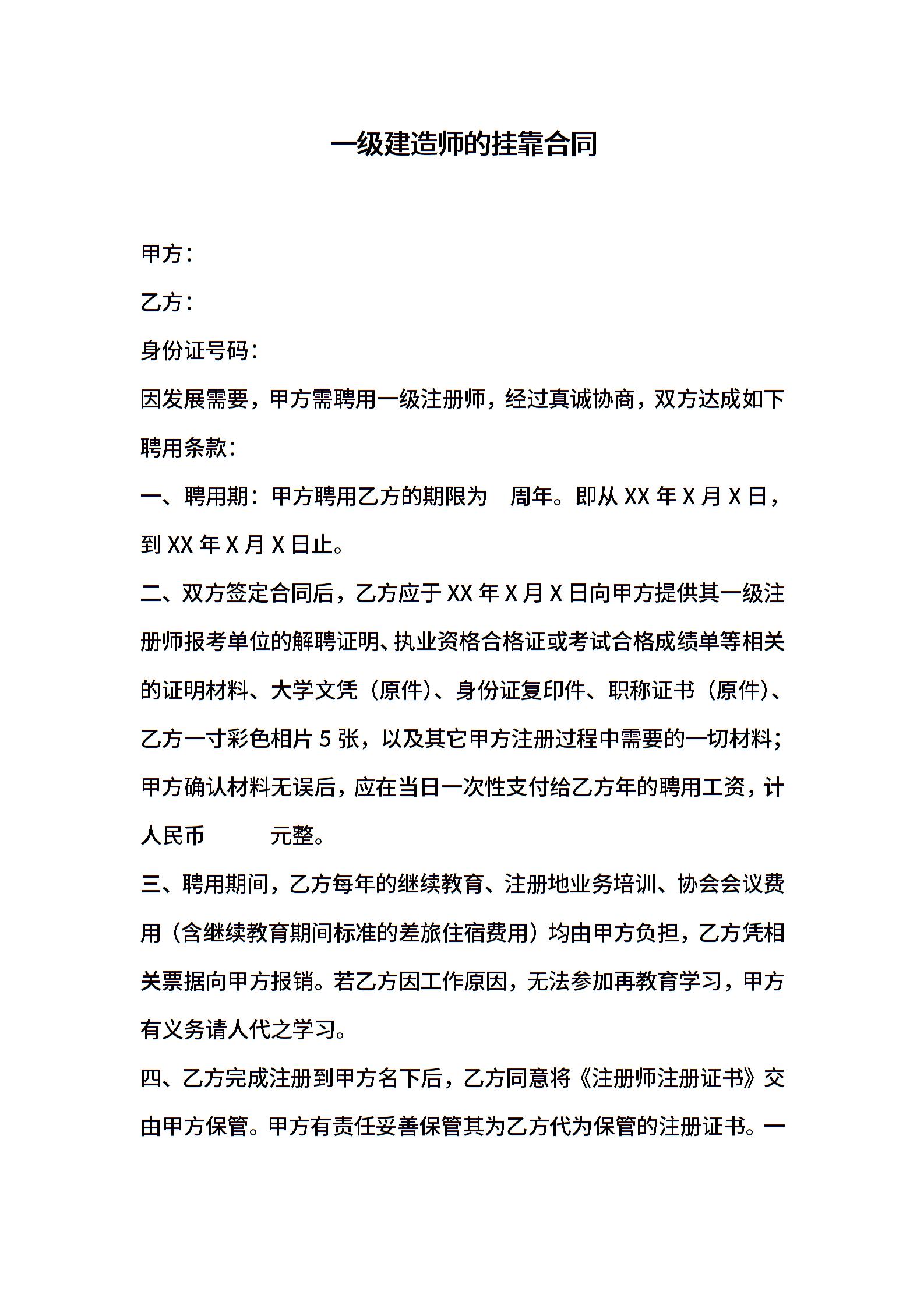 一级建造师的挂靠合同

甲方：

乙方：

身份证号码：

因发展需要，甲方需聘用一级注册师，经过真诚协商，双方达成如下聘用条款：

一、聘用期：甲方聘用乙方的期限为　周年。即从 XX 年 X 月 X 日，到 XX 年 X 月 X 日止。

二、双方签定合同后，乙方应于 XX 年 X 月 X 日向甲方提供其一级注册师报考单位的解聘证明、执业资格合格证或考试合格成绩单等相关的证明材料、大学文凭（原件）、身份证复印件、职称证书（原件）、乙方一寸彩色相片 5 张，以及其它甲方注册过程中需要的一切材料；甲方确认材料无误后，应在当日一次性支付给乙方年的聘用工资，计人民币　　　元整。

三、聘用期间，乙方每年的继续教育、注册地业务培训、协会会议费用（含继续教育期间标准的差旅住宿费用）均由甲方负担，乙方凭相关票据向甲方报销。若乙方因工作原因，无法参加再教育学习，甲方有义务请人代之学习。

四、乙方完成注册到甲方名下后，乙方同意将《注册师注册证书》交由甲方保管。甲方有责任妥善保管其为乙方代为保管的注册证书。一